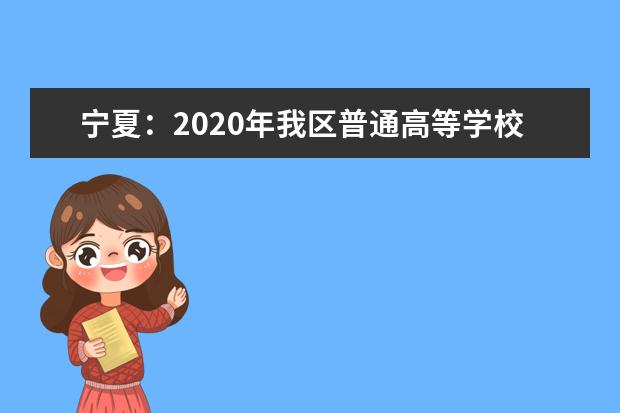 宁夏：2020年我区普通高等学校